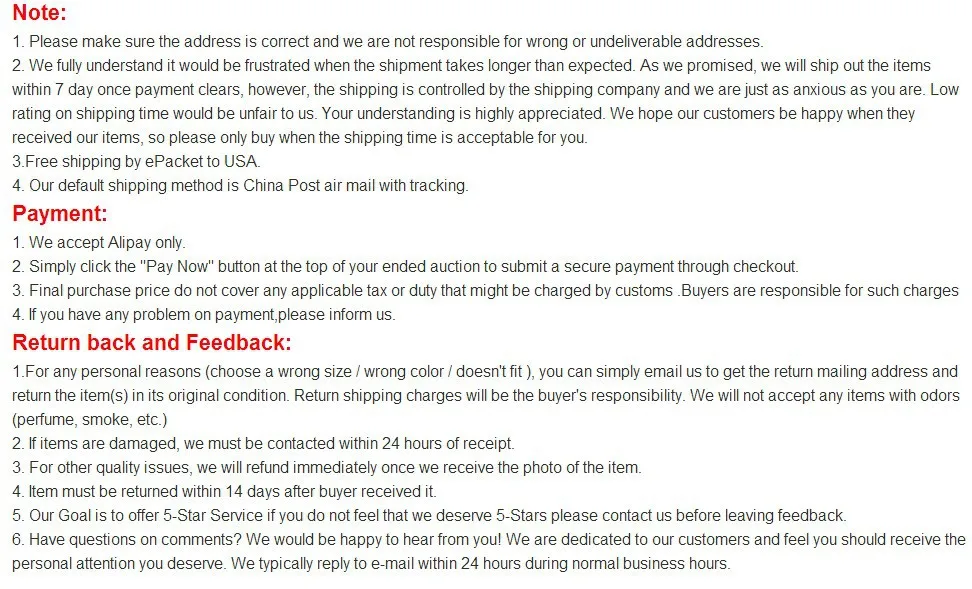 Note:

1. Please make sure the address is correct and we are not responsible for wrong or undeliverable addresses.
2. We fully understand it would be frustrated when the shipment takes longer than expected. As we promised, we will ship out the items within 7 day once payment clears, however, the shipping is controlled by the shipping company and we are just as anxious as you are. Low rating on shipping time would be unfair to us. Your understanding is highly appreciated. We hope our customers be happy when they received our items, so please only buy when the shipping time is acceptable for you.
3.Free shipping by ePacket to USA.
4. Our default shipping method is China Post air mail with tracking.

Payment:

1. We accept Alipay only.
2. Simply click the "Pay Now" button at the top of your ended auction to submit a secure payment through checkout.
3. Final purchase price do not cover any applicable tax or duty that might be charged by customs .Buyers are responsible for such charges
4. If you have any problem on payment,please inform us.

Return back and Feedback:

1.For any personal reasons (choose a wrong size / wrong color / doesn't fit ), you can simply email us to get the return mailing address and return the item(s) in its original condition. Return shipping charges will be the buyer's responsibility. We will not accept any items with odors (perfume, smoke, etc.)
2. If items are damaged, we must be contacted within 24 hours of receipt.
3. For other quality issues, we will refund immediately once we receive the photo of the item.
4. Item must be returned within 14 days after buyer received it.
5. Our Goal is to offer 5-Star Service if you do not feel that we deserve 5-Stars please contact us before leaving feedback.
6. Have questions on comments? We would be happy to hear from you! We are dedicated to our customers and feel you should receive the personal attention you deserve. We typically reply to e-mail within 24 hours during normal business hours.